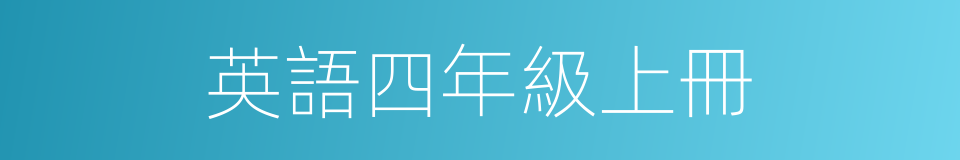 英語四年級上冊